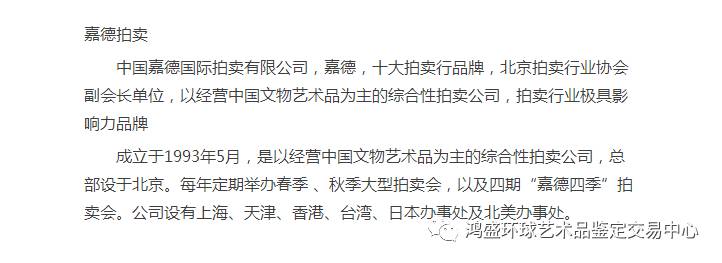 嘉德拍卖

中国嘉德国际拍卖有限公司，嘉德，十大拍卖行品牌，北京拍卖行业协会副会长单位，以经营中国文物艺术品为主的综合性拍卖公司，拍卖行业极具影响力品牌

成立于1993年5月，是以经营中国文物艺术品为主的综合性拍卖公司，总部设于北京。每年定期举办春季 、秋季大型拍卖会，以及四期“嘉德四季”拍卖会。公司设有上海、天津、香港、台湾、日本办事处及北美办事处。

鸿盛环球艺术品鉴定交易中心